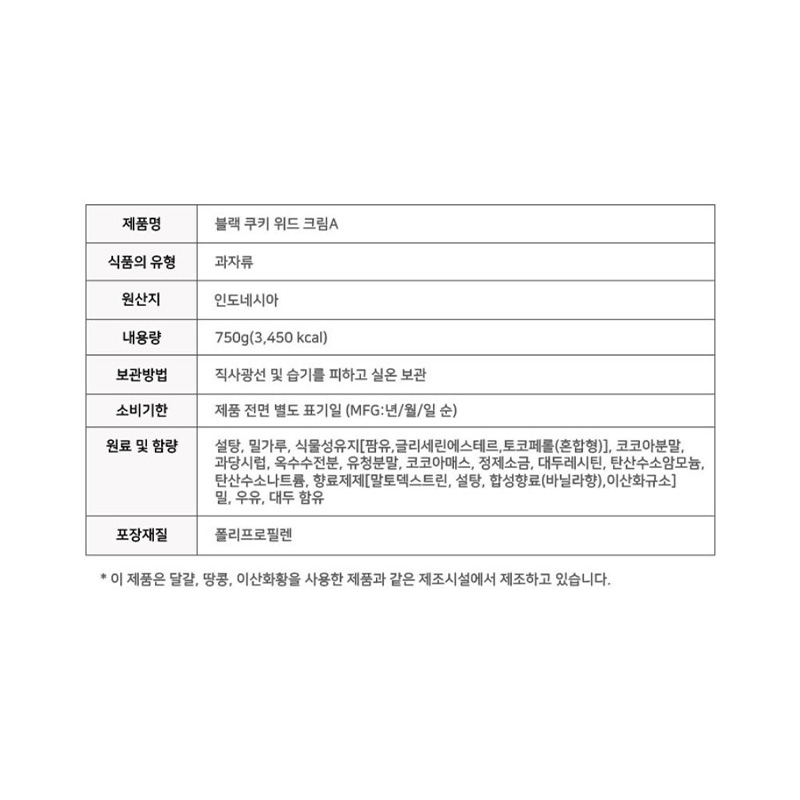 | 제품명 | 블랙 쿠키 위드 크림A |
|---|---|
| 식품의 유형 | 과자류 |
| 원산지 | 인도네시아 |
| 내용량 | 750g(3,450 kcal) |
| 보관방법 | 직사광선 및 습기를 피하고 실온 보관 |
| 소비기한 | 제품 전면 별도 표기일 (MFG:년/월/일 순) |
| 원료 및 함량 | 설탕, 밀가루, 식물성유지[팜유,글리세린에스테르,토코페롤(혼합형)], 코코아분말, 과당시럽, 옥수수전분, 유청분말, 코코아매스, 정제소금, 대두레시틴, 탄산수소암모늄, 탄산수소나트륨, 향료제제[말토덱스트린, 설탕, 합성향료(바닐라향),이산화규소] 밀, 우유, 대두 함유 |
| 포장재질 | 폴리프로필렌 |

* 이 제품은 달걀, 땅콩, 이산화황을 사용한 제품과 같은 제조시설에서 제조하고 있습니다.